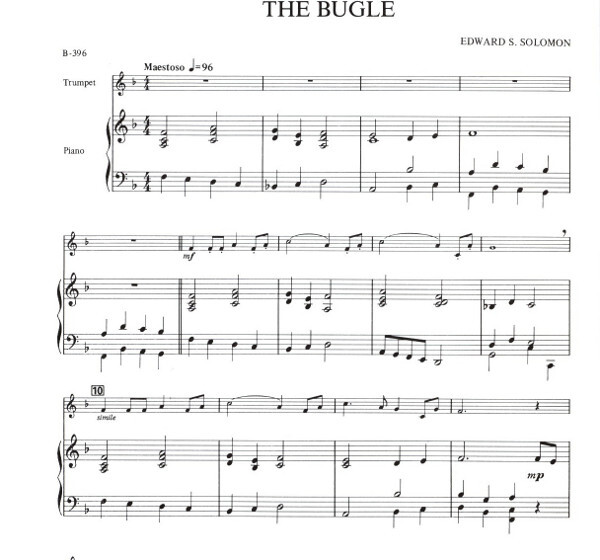 THE BUGLE

EDWARD S. SOLOMON

B-396

Maestoso ♩=96

Trumpet

Piano

mf

10

simile

mp